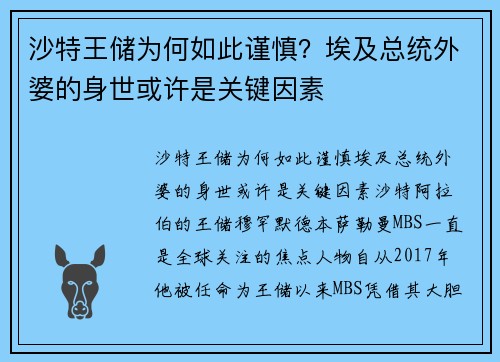 沙特王储为何如此谨慎？埃及总统外婆的身世或许是关键因素

沙特王储为何如此谨慎埃及总统外婆的身世或许是关键因素沙特阿拉伯的王储穆罕默德本萨勒曼MBS一直是全球关注的焦点人物自从2017年他被任命为王储以来MBS凭借其大胆